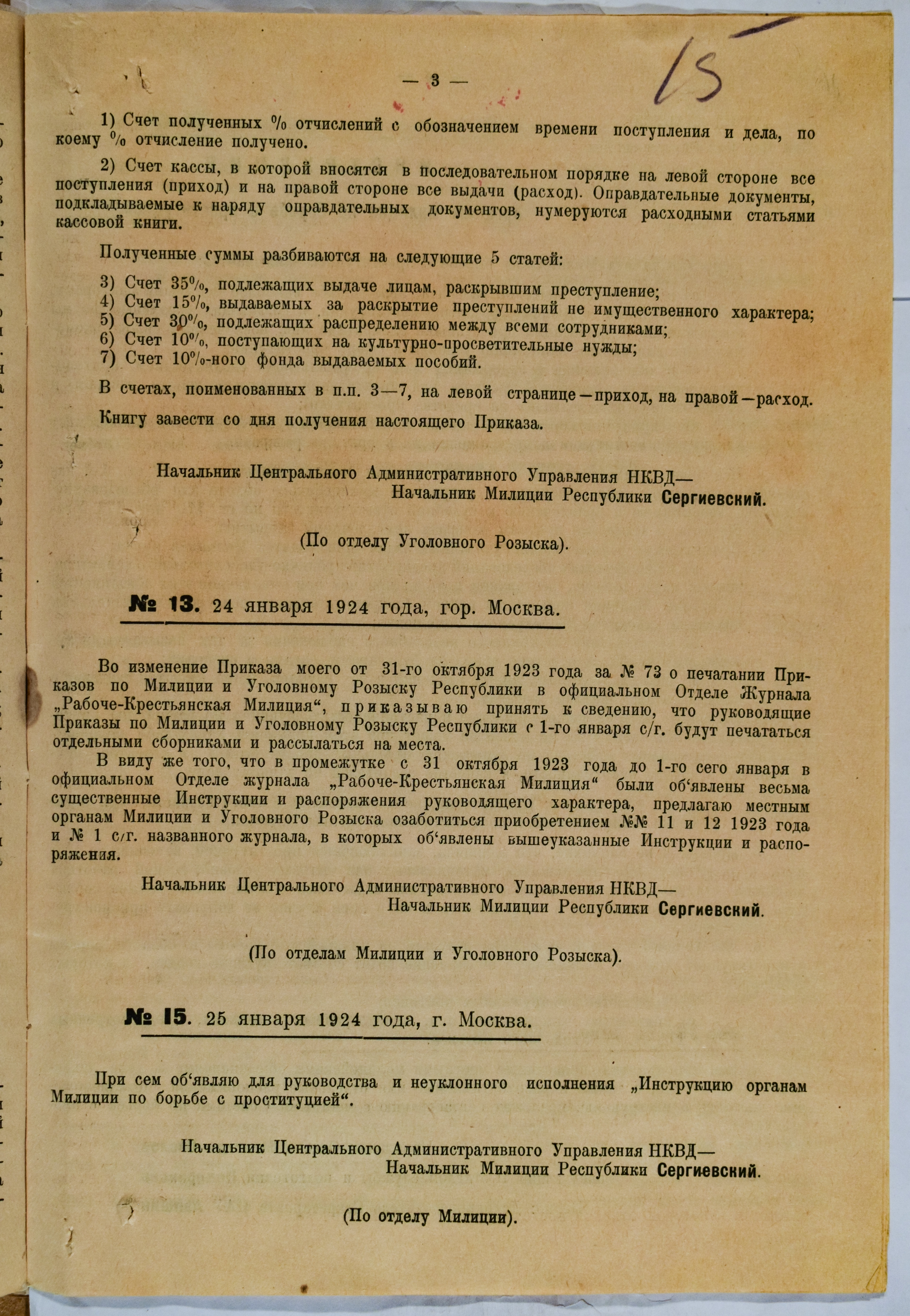 — 3 —

15

1) Счет полученных % отчислений с обозначением времени поступления и дела, по коему % отчисление получено.

2) Счет кассы, в которой вносятся в последовательном порядке на левой стороне все поступления (приход) и на правой стороне все выдачи (расход). Оправдательные документы, подкладываемые к наряду оправдательных документов, нумеруются расходными статьями кассовой книги.

Полученные суммы разбиваются на следующие 5 статей:

3) Счет 35%, подлежащих выдаче лицам, раскрывшим преступление;
4) Счет 15%, выдаваемых за раскрытие преступлений не имущественного характера;
5) Счет 30%, подлежащих распределению между всеми сотрудниками;
6) Счет 10%, поступающих на культурно-просветительные нужды;
7) Счет 10%-ного фонда выдаваемых пособий.

В счетах, поименованных в п.п. 3—7, на левой странице—приход, на правой—расход.

Книгу завести со дня получения настоящего Приказа.

Начальник Центрального Административного Управления НКВД—
Начальник Милиции Республики Сергиевский.

(По отделу Уголовного Розыска).

№ 13. 24 января 1924 года, гор. Москва.

Во изменение Приказа моего от 31-го октября 1923 года за № 73 о печатании Приказов по Милиции и Уголовному Розыску Республики в официальном Отделе Журнала „Рабоче-Крестьянская Милиция“, приказываю принять к сведению, что руководящие Приказы по Милиции и Уголовному Розыску Республики с 1-го января с/г. будут печататься отдельными сборниками и рассылаться на места.

В виду же того, что в промежутке с 31 октября 1923 года до 1-го сего января в официальном Отделе журнала „Рабоче-Крестьянская Милиция“ были об‘явлены весьма существенные Инструкции и распоряжения руководящего характера, предлагаю местным органам Милиции и Уголовного Розыска озаботиться приобретением №№ 11 и 12 1923 года и № 1 с/г. названного журнала, в которых об‘явлены вышеуказанные Инструкции и распоряжения.

Начальник Центрального Административного Управления НКВД—
Начальник Милиции Республики Сергиевский.

(По отделам Милиции и Уголовного Розыска).

№ 15. 25 января 1924 года, г. Москва.

При сем об‘являю для руководства и неуклонного исполнения „Инструкцию органам Милиции по борьбе с проституцией“.

Начальник Центрального Административного Управления НКВД—
Начальник Милиции Республики Сергиевский.

(По отделу Милиции).